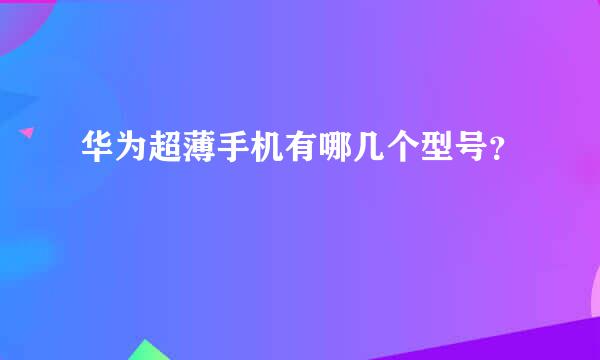 华为超薄手机有哪几个型号？